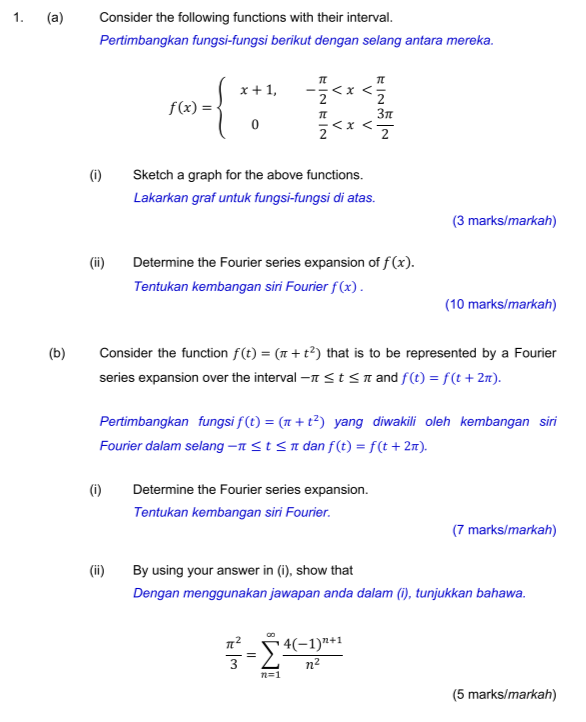 1. (a) Consider the following functions with their interval.

Pertimbangkan fungsi-fungsi berikut dengan selang antara mereka.

$f(x) = \begin{cases} x+1, & -\frac{\pi}{2} < x < \frac{\pi}{2} \\ 0 & \frac{\pi}{2} < x < \frac{3\pi}{2} \end{cases}$

(i) Sketch a graph for the above functions.

Lakarkan graf untuk fungsi-fungsi di atas.

(3 marks/markah)

(ii) Determine the Fourier series expansion of $f(x)$.

Tentukan kembangan siri Fourier $f(x)$ .

(10 marks/markah)

(b) Consider the function $f(t) = (\pi + t^2)$ that is to be represented by a Fourier series expansion over the interval $-\pi \leq t \leq \pi$ and $f(t) = f(t + 2\pi)$.

Pertimbangkan fungsi $f(t) = (\pi + t^2)$ yang diwakili oleh kembangan siri Fourier dalam selang $-\pi \leq t \leq \pi$ dan $f(t) = f(t + 2\pi)$.

(i) Determine the Fourier series expansion.

Tentukan kembangan siri Fourier.

(7 marks/markah)

(ii) By using your answer in (i), show that

Dengan menggunakan jawapan anda dalam (i), tunjukkan bahawa.

$\frac{\pi^2}{3} = \sum_{n=1}^{\infty} \frac{4(-1)^{n+1}}{n^2}$

(5 marks/markah)